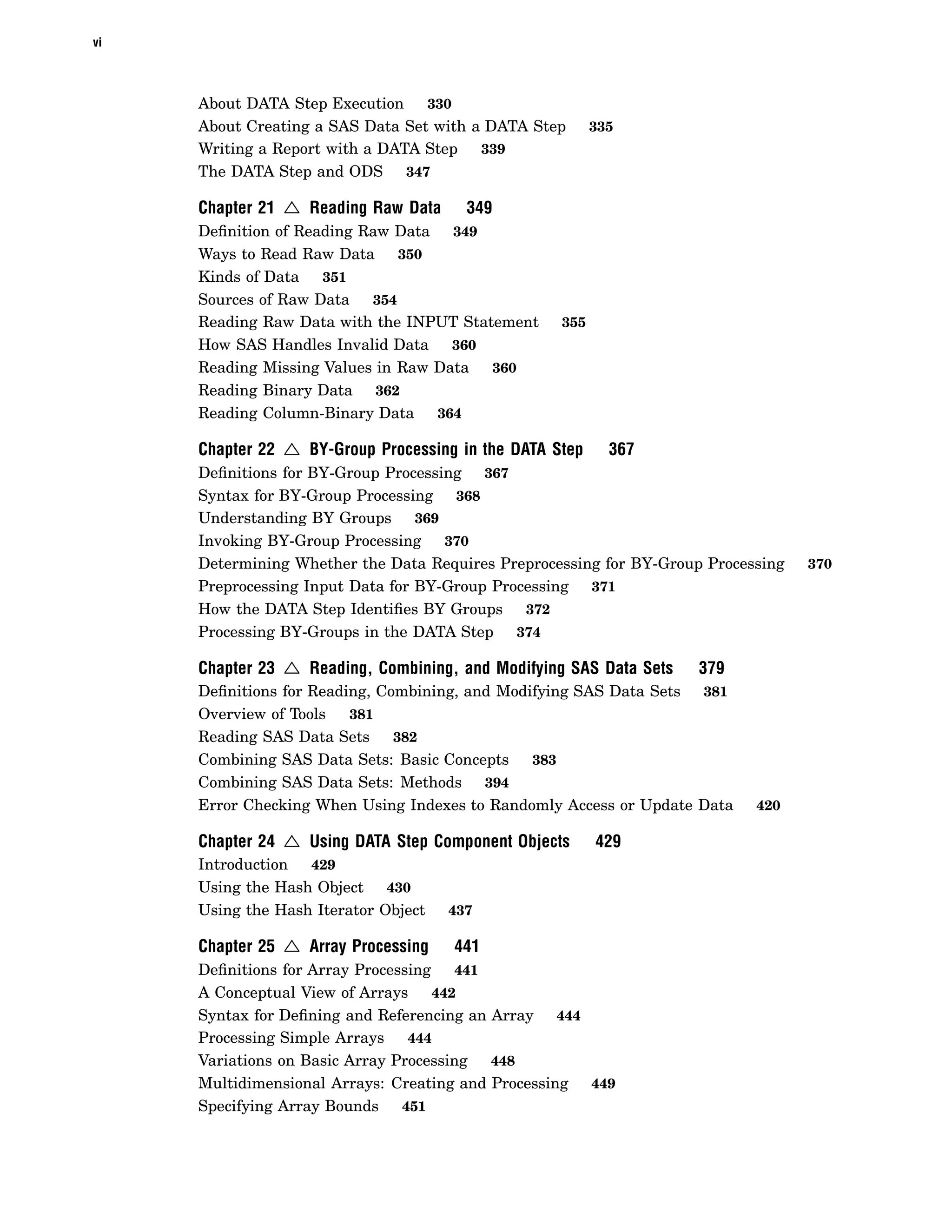 vi

About DATA Step Execution 330
About Creating a SAS Data Set with a DATA Step 335
Writing a Report with a DATA Step 339
The DATA Step and ODS 347

Chapter 21 △ Reading Raw Data 349
Definition of Reading Raw Data 349
Ways to Read Raw Data 350
Kinds of Data 351
Sources of Raw Data 354
Reading Raw Data with the INPUT Statement 355
How SAS Handles Invalid Data 360
Reading Missing Values in Raw Data 360
Reading Binary Data 362
Reading Column-Binary Data 364

Chapter 22 △ BY-Group Processing in the DATA Step 367
Definitions for BY-Group Processing 367
Syntax for BY-Group Processing 368
Understanding BY Groups 369
Invoking BY-Group Processing 370
Determining Whether the Data Requires Preprocessing for BY-Group Processing 370
Preprocessing Input Data for BY-Group Processing 371
How the DATA Step Identifies BY Groups 372
Processing BY-Groups in the DATA Step 374

Chapter 23 △ Reading, Combining, and Modifying SAS Data Sets 379
Definitions for Reading, Combining, and Modifying SAS Data Sets 381
Overview of Tools 381
Reading SAS Data Sets 382
Combining SAS Data Sets: Basic Concepts 383
Combining SAS Data Sets: Methods 394
Error Checking When Using Indexes to Randomly Access or Update Data 420

Chapter 24 △ Using DATA Step Component Objects 429
Introduction 429
Using the Hash Object 430
Using the Hash Iterator Object 437

Chapter 25 △ Array Processing 441
Definitions for Array Processing 441
A Conceptual View of Arrays 442
Syntax for Defining and Referencing an Array 444
Processing Simple Arrays 444
Variations on Basic Array Processing 448
Multidimensional Arrays: Creating and Processing 449
Specifying Array Bounds 451